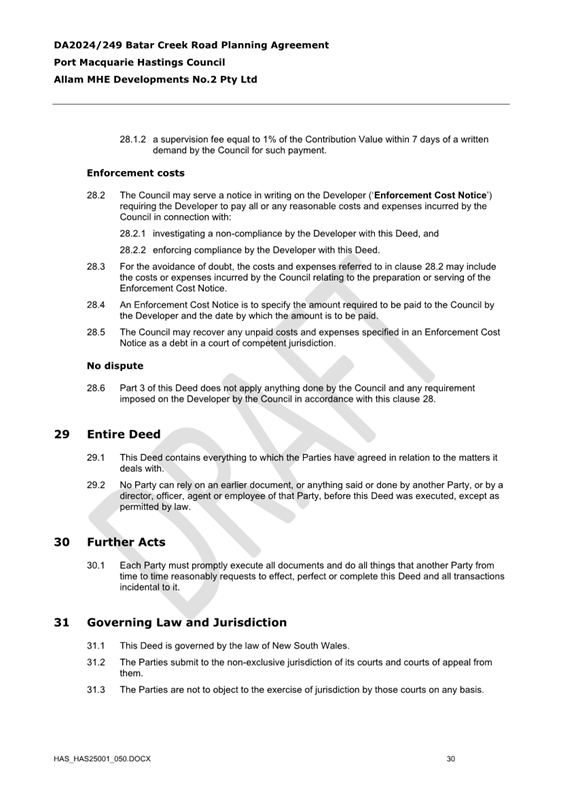 DA2024/249 Batar Creek Road Planning Agreement
Port Macquarie Hastings Council
Allam MHE Developments No.2 Pty Ltd

28.1.2 a supervision fee equal to 1% of the Contribution Value within 7 days of a written demand by the Council for such payment.

Enforcement costs

28.2 The Council may serve a notice in writing on the Developer ('Enforcement Cost Notice') requiring the Developer to pay all or any reasonable costs and expenses incurred by the Council in connection with:

28.2.1 investigating a non-compliance by the Developer with this Deed, and

28.2.2 enforcing compliance by the Developer with this Deed.

28.3 For the avoidance of doubt, the costs and expenses referred to in clause 28.2 may include the costs or expenses incurred by the Council relating to the preparation or serving of the Enforcement Cost Notice.

28.4 An Enforcement Cost Notice is to specify the amount required to be paid to the Council by the Developer and the date by which the amount is to be paid.

28.5 The Council may recover any unpaid costs and expenses specified in an Enforcement Cost Notice as a debt in a court of competent jurisdiction.

No dispute

28.6 Part 3 of this Deed does not apply anything done by the Council and any requirement imposed on the Developer by the Council in accordance with this clause 28.

29 Entire Deed

29.1 This Deed contains everything to which the Parties have agreed in relation to the matters it deals with.

29.2 No Party can rely on an earlier document, or anything said or done by another Party, or by a director, officer, agent or employee of that Party, before this Deed was executed, except as permitted by law.

30 Further Acts

30.1 Each Party must promptly execute all documents and do all things that another Party from time to time reasonably requests to effect, perfect or complete this Deed and all transactions incidental to it.

31 Governing Law and Jurisdiction

31.1 This Deed is governed by the law of New South Wales.

31.2 The Parties submit to the non-exclusive jurisdiction of its courts and courts of appeal from them.

31.3 The Parties are not to object to the exercise of jurisdiction by those courts on any basis.

DRAFT

HAS_HAS25001_050.DOCX 30